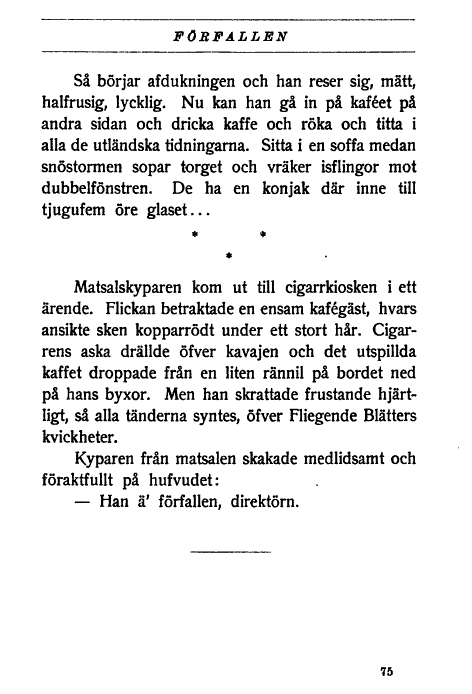 FÖRFALLEN

Så börjar afdukningen och han reser sig, mätt, halfrusig, lycklig. Nu kan han gå in på kaféet på andra sidan och dricka kaffe och röka och titta i alla de utländska tidningarna. Sitta i en soffa medan snöstormen sopar torget och vräker isflingor mot dubbelfönstren. De ha en konjak där inne till tjugufem öre glaset...

* *
*

Matsalskyparen kom ut till cigarrkiosken i ett ärende. Flickan betraktade en ensam kafégäst, hvars ansikte sken kopparrödt under ett stort hår. Cigarrens aska drällde öfver kavajen och det utspillda kaffet droppade från en liten rännil på bordet ned på hans byxor. Men han skrattade frustande hjärtligt, så alla tänderna syntes, öfver Fliegende Blätters kvickheter.

Kyparen från matsalen skakade medlidsamt och föraktfullt på hufvudet:

— Han ä' förfallen, direktörn.

75